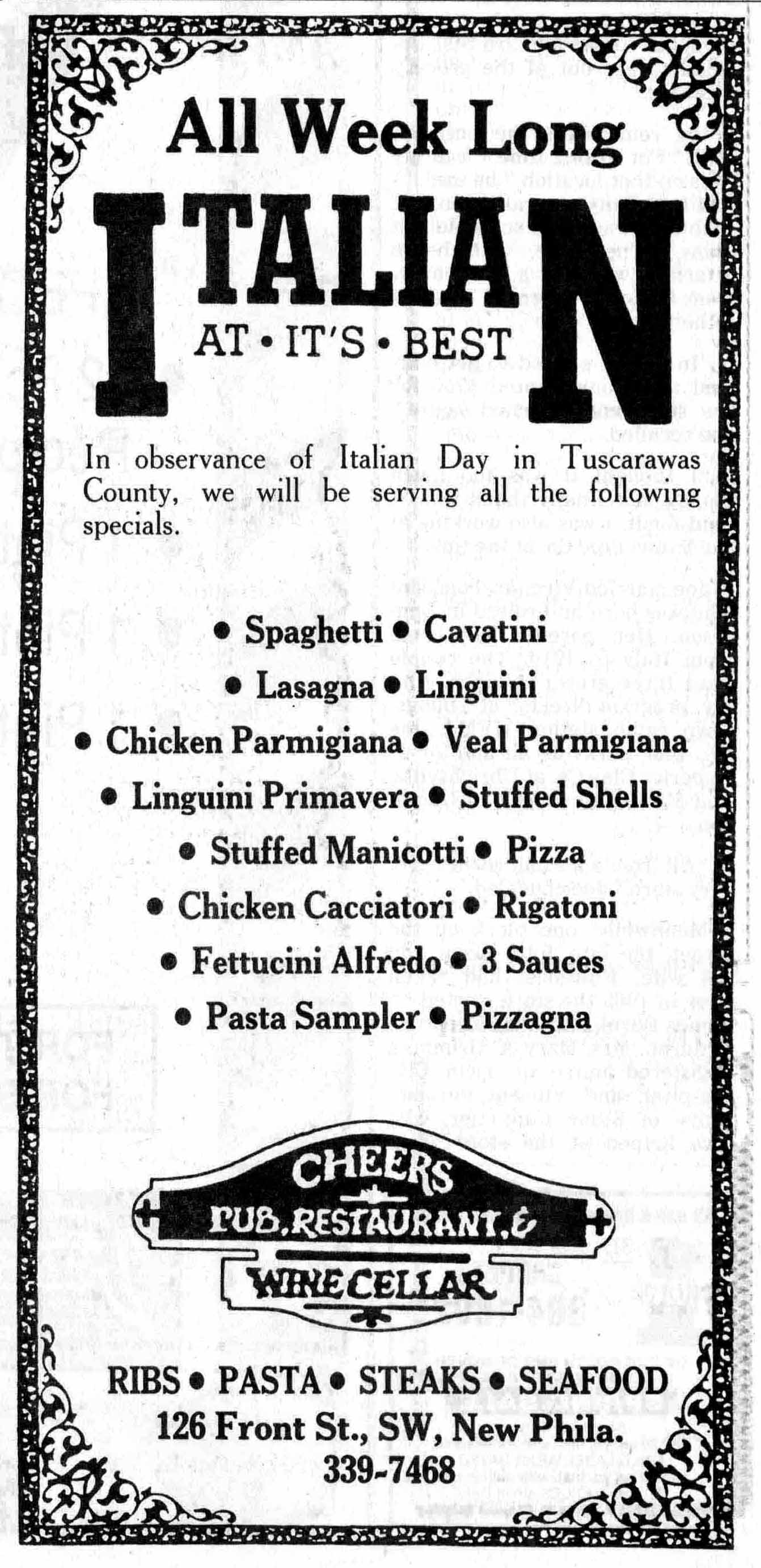 All Week Long

ITALIAN

AT • IT'S • BEST

In observance of Italian Day in Tuscarawas County, we will be serving all the following specials.

• Spaghetti • Cavatini
• Lasagna • Linguini
• Chicken Parmigiana • Veal Parmigiana
• Linguini Primavera • Stuffed Shells
• Stuffed Manicotti • Pizza
• Chicken Cacciatori • Rigatoni
• Fettucini Alfredo • 3 Sauces
• Pasta Sampler • Pizzagna

CHEERS
PUB, RESTAURANT, &
WINE CELLAR

RIBS • PASTA • STEAKS • SEAFOOD
126 Front St., SW, New Phila.
339-7468